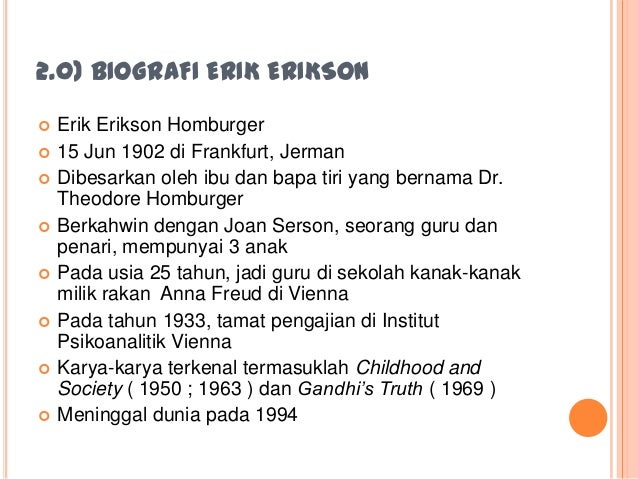 2.0) BIOGRAFI ERIK ERIKSON

• Erik Erikson Homburger
• 15 Jun 1902 di Frankfurt, Jerman
• Dibesarkan oleh ibu dan bapa tiri yang bernama Dr. Theodore Homburger
• Berkahwin dengan Joan Serson, seorang guru dan penari, mempunyai 3 anak
• Pada usia 25 tahun, jadi guru di sekolah kanak-kanak milik rakan Anna Freud di Vienna
• Pada tahun 1933, tamat pengajian di Institut Psikoanalitik Vienna
• Karya-karya terkenal termasuklah Childhood and Society ( 1950 ; 1963 ) dan Gandhi's Truth ( 1969 )
• Meninggal dunia pada 1994